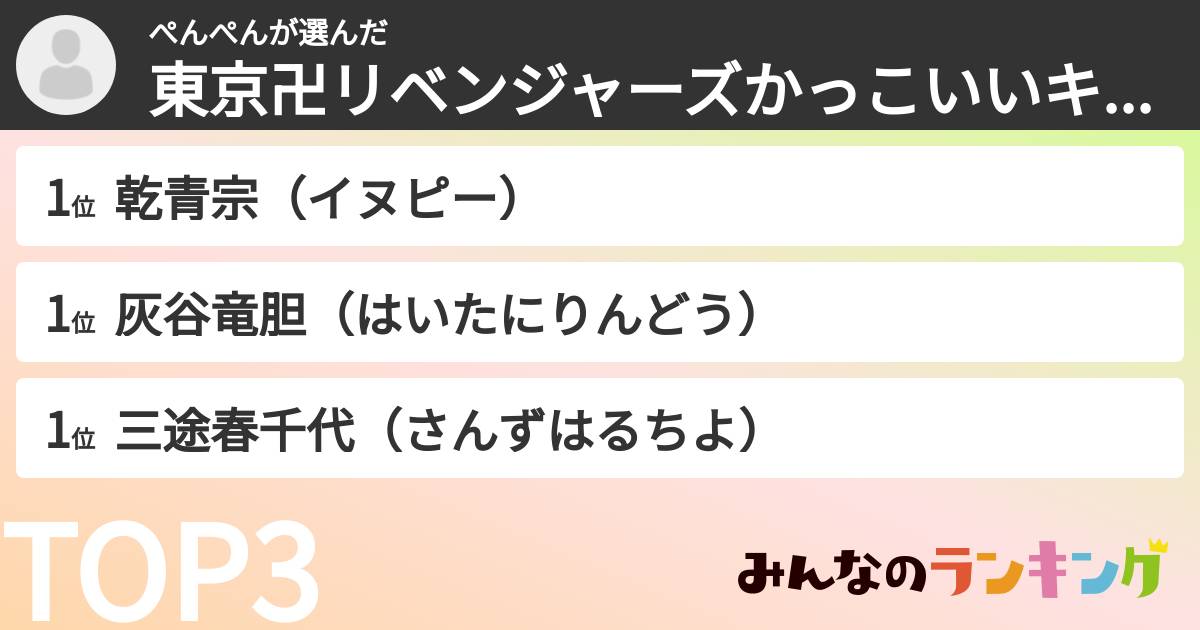 ぺんぺんが選んだ
東京卍リベンジャーズかっこいいキ...

1位 乾青宗（イヌピー）

1位 灰谷竜胆（はいたにりんどう）

1位 三途春千代（さんずはるちよ）

TOP3

みんなのランキング